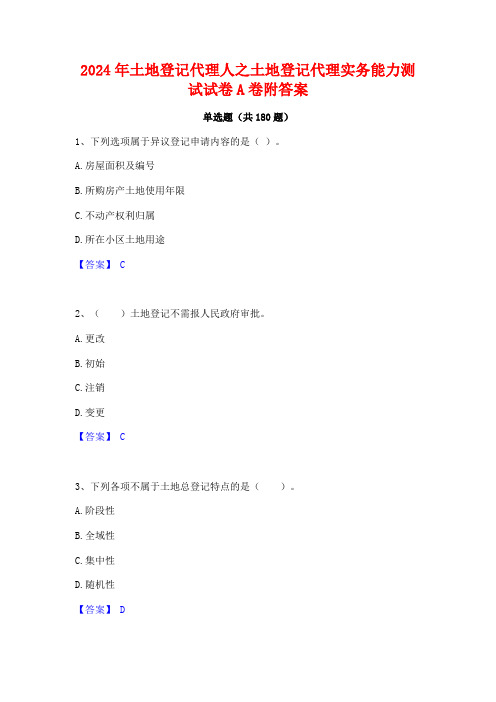 2024年土地登记代理人之土地登记代理实务能力测试试卷A卷附答案

单选题（共180题）

1、下列选项属于异议登记申请内容的是（ ）。

A.房屋面积及编号

B.所购房产土地使用年限

C.不动产权利归属

D.所在小区土地用途

【答案】 C

2、（　　）土地登记不需报人民政府审批。

A.更改

B.初始

C.注销

D.变更

【答案】 C

3、下列各项不属于土地总登记特点的是（　　）。

A.阶段性

B.全域性

C.集中性

D.随机性

【答案】 D